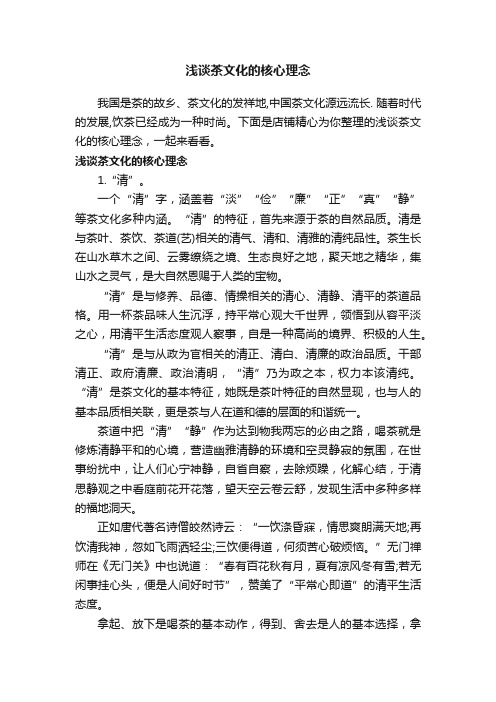 浅谈茶文化的核心理念

我国是茶的故乡、茶文化的发祥地,中国茶文化源远流长. 随着时代的发展,饮茶已经成为一种时尚。下面是店铺精心为你整理的浅谈茶文化的核心理念，一起来看看。

浅谈茶文化的核心理念

1. “清”。

一个“清”字，涵盖着“淡”“俭”“廉”“正”“真”“静”等茶文化多种内涵。“清”的特征，首先来源于茶的自然品质。清是与茶叶、茶饮、茶道(艺)相关的清气、清和、清雅的清纯品性。茶生长在山水草木之间、云雾缭绕之境、生态良好之地，聚天地之精华，集山水之灵气，是大自然恩赐于人类的宝物。

“清”是与修养、品德、情操相关的清心、清静、清平的茶道品格。用一杯茶品味人生沉浮，持平常心观大千世界，领悟到从容平淡之心，用清平生活态度观人察事，自是一种高尚的境界、积极的人生。

“清”是与从政为官相关的清正、清白、清廉的政治品质。干部清正、政府清廉、政治清明，“清”乃为政之本，权力本该清纯。“清”是茶文化的基本特征，她既是茶叶特征的自然显现，也与人的基本品质相关联，更是茶与人在道和德的层面的和谐统一。

茶道中把“清”“静”作为达到物我两忘的必由之路，喝茶就是修炼清静平和的心境，营造幽雅清静的环境和空灵静寂的氛围，在世事纷扰中，让人们心宁神静，自省自察，去除烦躁，化解心结，于清思静观之中看庭前花开花落，望天空云卷云舒，发现生活中多种多样的福地洞天。

正如唐代著名诗僧皎然诗云：“一饮涤昏寐，情思爽朗满天地;再饮清我神，忽如飞雨洒轻尘;三饮便得道，何须苦心破烦恼。”无门禅师在《无门关》中也说道：“春有百花秋有月，夏有凉风冬有雪;若无闲事挂心头，便是人间好时节”，赞美了“平常心即道”的清平生活态度。

拿起、放下是喝茶的基本动作，得到、舍去是人的基本选择，拿